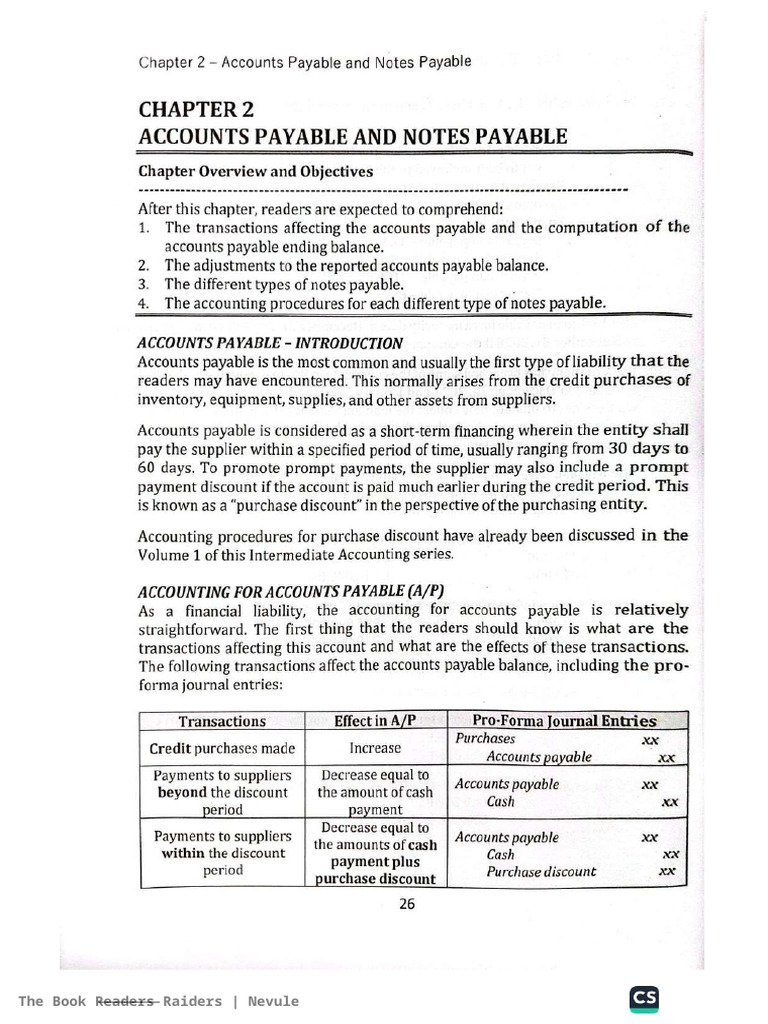 Chapter 2 – Accounts Payable and Notes Payable

CHAPTER 2
ACCOUNTS PAYABLE AND NOTES PAYABLE

Chapter Overview and Objectives

After this chapter, readers are expected to comprehend:
1. The transactions affecting the accounts payable and the computation of the accounts payable ending balance.
2. The adjustments to the reported accounts payable balance.
3. The different types of notes payable.
4. The accounting procedures for each different type of notes payable.

ACCOUNTS PAYABLE – INTRODUCTION
Accounts payable is the most common and usually the first type of liability that the readers may have encountered. This normally arises from the credit purchases of inventory, equipment, supplies, and other assets from suppliers.

Accounts payable is considered as a short-term financing wherein the entity shall pay the supplier within a specified period of time, usually ranging from 30 days to 60 days. To promote prompt payments, the supplier may also include a prompt payment discount if the account is paid much earlier during the credit period. This is known as a "purchase discount" in the perspective of the purchasing entity.

Accounting procedures for purchase discount have already been discussed in the Volume 1 of this Intermediate Accounting series.

ACCOUNTING FOR ACCOUNTS PAYABLE (A/P)
As a financial liability, the accounting for accounts payable is relatively straightforward. The first thing that the readers should know is what are the transactions affecting this account and what are the effects of these transactions. The following transactions affect the accounts payable balance, including the pro-forma journal entries:

| Transactions | Effect in A/P | Pro-Forma Journal Entries |
|---|---|---|
| Credit purchases made | Increase | Purchases xx<br>Accounts payable xx |
| Payments to suppliers beyond the discount period | Decrease equal to the amount of cash payment | Accounts payable xx<br>Cash xx |
| Payments to suppliers within the discount period | Decrease equal to the amounts of cash payment plus purchase discount | Accounts payable xx<br>Cash xx<br>Purchase discount xx |

26

The Book Readers Raiders | Nevule

CS